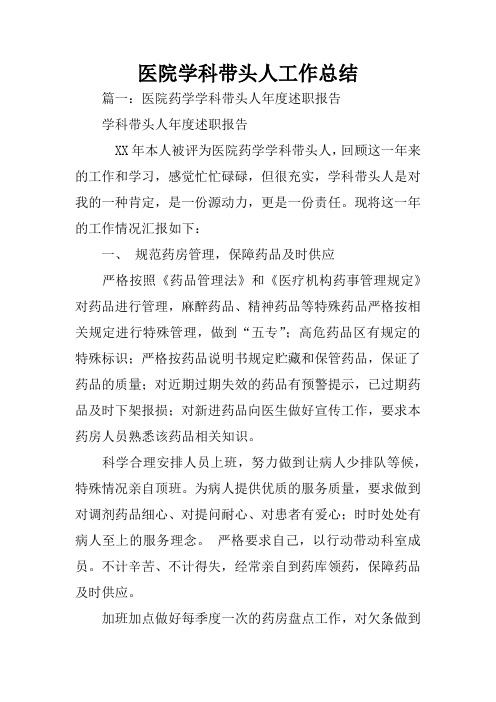 医院学科带头人工作总结

篇一：医院药学学科带头人年度述职报告

学科带头人年度述职报告

XX 年本人被评为医院药学学科带头人，回顾这一年来的工作和学习，感觉忙忙碌碌，但很充实，学科带头人是对我的一种肯定，是一份源动力，更是一份责任。现将这一年的工作情况汇报如下：

一、 规范药房管理，保障药品及时供应

严格按照《药品管理法》和《医疗机构药事管理规定》对药品进行管理，麻醉药品、精神药品等特殊药品严格按相关规定进行特殊管理，做到“五专”；高危药品区有规定的特殊标识；严格按药品说明书规定贮藏和保管药品，保证了药品的质量；对近期过期失效的药品有预警提示，已过期药品及时下架报损；对新进药品向医生做好宣传工作，要求本药房人员熟悉该药品相关知识。

科学合理安排人员上班，努力做到让病人少排队等候，特殊情况亲自顶班。为病人提供优质的服务质量，要求做到对调剂药品细心、对提问耐心、对患者有爱心；时时处处有病人至上的服务理念。 严格要求自己，以行动带动科室成员。不计辛苦、不计得失，经常亲自到药库领药，保障药品及时供应。

加班加点做好每季度一次的药房盘点工作，对欠条做到